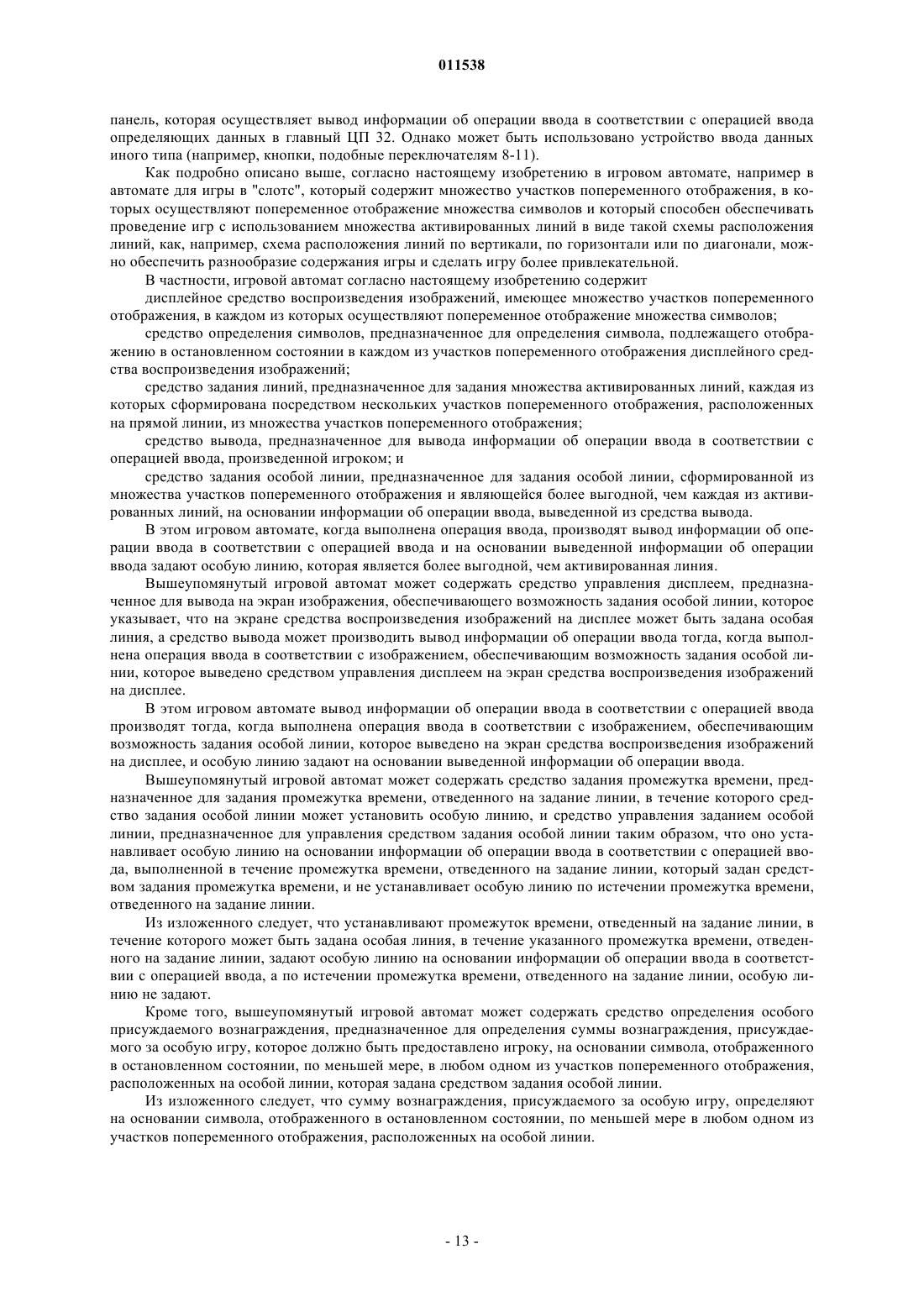 011538

панель, которая осуществляет вывод информации об операции ввода в соответствии с операцией ввода определяющих данных в главный ЦП 32. Однако может быть использовано устройство ввода данных иного типа (например, кнопки, подобные переключателям 8-11).

Как подробно описано выше, согласно настоящему изобретению в игровом автомате, например в автомате для игры в "слотс", который содержит множество участков попеременного отображения, в которых осуществляют попеременное отображение множества символов и который способен обеспечивать проведение игр с использованием множества активированных линий в виде такой схемы расположения линий, как, например, схема расположения линий по вертикали, по горизонтали или по диагонали, можно обеспечить разнообразие содержания игры и сделать игру более привлекательной.

В частности, игровой автомат согласно настоящему изобретению содержит

дисплейное средство воспроизведения изображений, имеющее множество участков попеременного отображения, в каждом из которых осуществляют попеременное отображение множества символов;

средство определения символов, предназначенное для определения символа, подлежащего отображению в остановленном состоянии в каждом из участков попеременного отображения дисплейного средства воспроизведения изображений;

средство задания линий, предназначенное для задания множества активированных линий, каждая из которых сформирована посредством нескольких участков попеременного отображения, расположенных на прямой линии, из множества участков попеременного отображения;

средство вывода, предназначенное для вывода информации об операции ввода в соответствии с операцией ввода, произведенной игроком; и

средство задания особой линии, предназначенное для задания особой линии, сформированной из множества участков попеременного отображения и являющейся более выгодной, чем каждая из активированных линий, на основании информации об операции ввода, выведенной из средства вывода.

В этом игровом автомате, когда выполнена операция ввода, производят вывод информации об операции ввода в соответствии с операцией ввода и на основании выведенной информации об операции ввода задают особую линию, которая является более выгодной, чем активированная линия.

Вышеупомянутый игровой автомат может содержать средство управления дисплеем, предназначенное для вывода на экран изображения, обеспечивающего возможность задания особой линии, которое указывает, что на экране средства воспроизведения изображений на дисплее может быть задана особая линия, а средство вывода может производить вывод информации об операции ввода тогда, когда выполнена операция ввода в соответствии с изображением, обеспечивающим возможность задания особой линии, которое выведено средством управления дисплеем на экран средства воспроизведения изображений на дисплее.

В этом игровом автомате вывод информации об операции ввода в соответствии с операцией ввода производят тогда, когда выполнена операция ввода в соответствии с изображением, обеспечивающим возможность задания особой линии, которое выведено на экран средства воспроизведения изображений на дисплее, и особую линию задают на основании выведенной информации об операции ввода.

Вышеупомянутый игровой автомат может содержать средство задания промежутка времени, предназначенное для задания промежутка времени, отведенного на задание линии, в течение которого средство задания особой линии может установить особую линию, и средство управления заданием особой линии, предназначенное для управления средством задания особой линии таким образом, что оно устанавливает особую линию на основании информации об операции ввода в соответствии с операцией ввода, выполненной в течение промежутка времени, отведенного на задание линии, который задан средством задания промежутка времени, и не устанавливает особую линию по истечении промежутка времени, отведенного на задание линии.

Из изложенного следует, что устанавливают промежуток времени, отведенный на задание линии, в течение которого может быть задана особая линия, в течение указанного промежутка времени, отведенного на задание линии, задают особую линию на основании информации об операции ввода в соответствии с операцией ввода, а по истечении промежутка времени, отведенного на задание линии, особую линию не задают.

Кроме того, вышеупомянутый игровой автомат может содержать средство определения особого присуждаемого вознаграждения, предназначенное для определения суммы вознаграждения, присуждаемого за особую игру, которое должно быть предоставлено игроку, на основании символа, отображенного в остановленном состоянии, по меньшей мере, в любом одном из участков попеременного отображения, расположенных на особой линии, которая задана средством задания особой линии.

Из изложенного следует, что сумму вознаграждения, присуждаемого за особую игру, определяют на основании символа, отображенного в остановленном состоянии, по меньшей мере в любом одном из участков попеременного отображения, расположенных на особой линии.

- 13 -